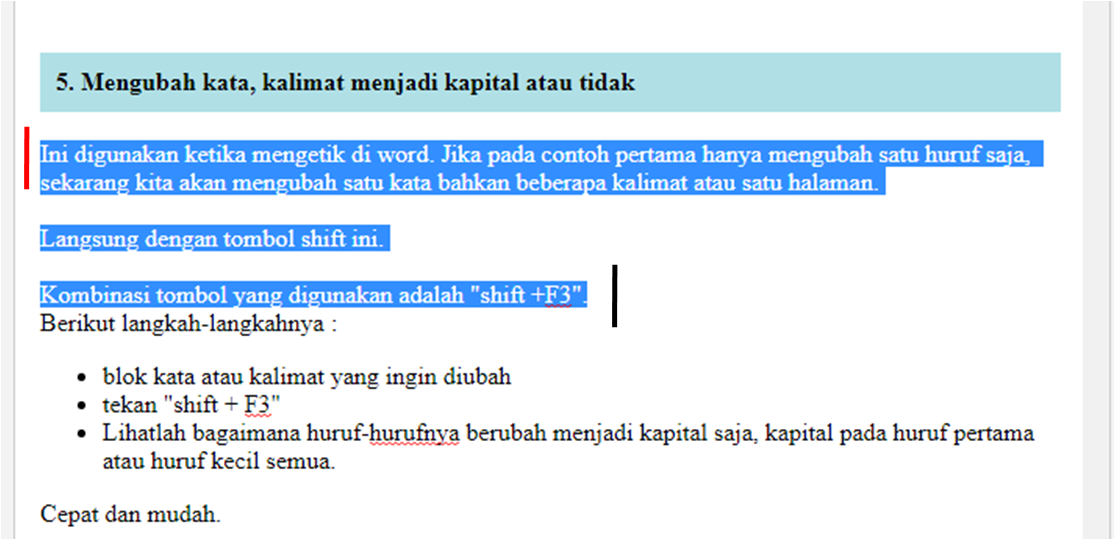 5. Mengubah kata, kalimat menjadi kapital atau tidak

Ini digunakan ketika mengetik di word. Jika pada contoh pertama hanya mengubah satu huruf saja, sekarang kita akan mengubah satu kata bahkan beberapa kalimat atau satu halaman.

Langsung dengan tombol shift ini.

Kombinasi tombol yang digunakan adalah "shift +F3".
Berikut langkah-langkahnya :

- blok kata atau kalimat yang ingin diubah
- tekan "shift + F3"
- Lihatlah bagaimana huruf-hurufnya berubah menjadi kapital saja, kapital pada huruf pertama atau huruf kecil semua.

Cepat dan mudah.